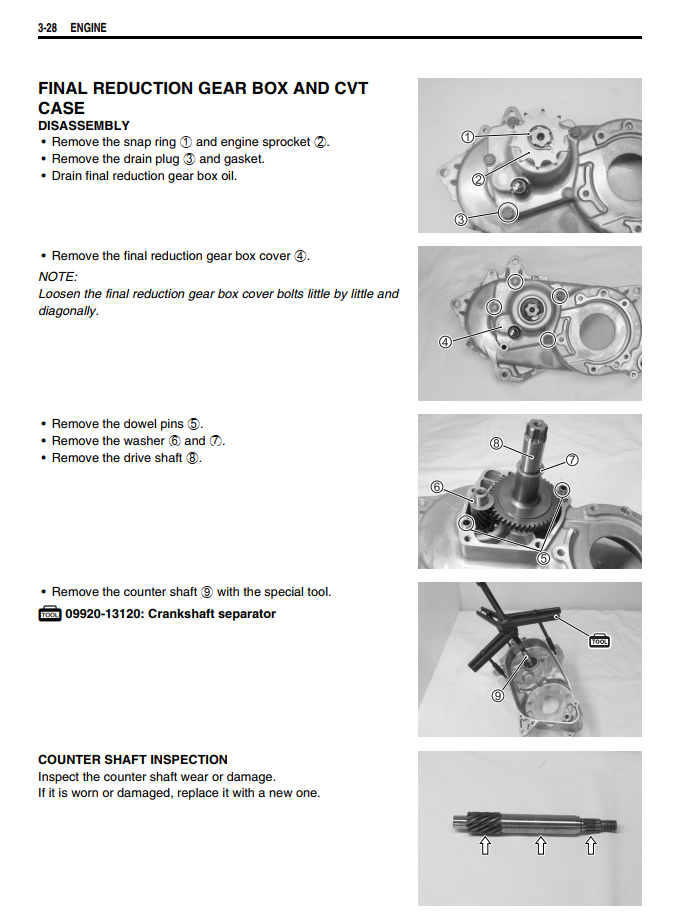 3-28 ENGINE

FINAL REDUCTION GEAR BOX AND CVT CASE

DISASSEMBLY

• Remove the snap ring ① and engine sprocket ②.
• Remove the drain plug ③ and gasket.
• Drain final reduction gear box oil.

①
②
③

• Remove the final reduction gear box cover ④.

NOTE:
Loosen the final reduction gear box cover bolts little by little and diagonally.

④

• Remove the dowel pins ⑤.
• Remove the washer ⑥ and ⑦.
• Remove the drive shaft ⑧.

⑧
⑦
⑥
⑤

• Remove the counter shaft ⑨ with the special tool.

TOOL 09920-13120: Crankshaft separator

TOOL
⑨

COUNTER SHAFT INSPECTION

Inspect the counter shaft wear or damage.
If it is worn or damaged, replace it with a new one.